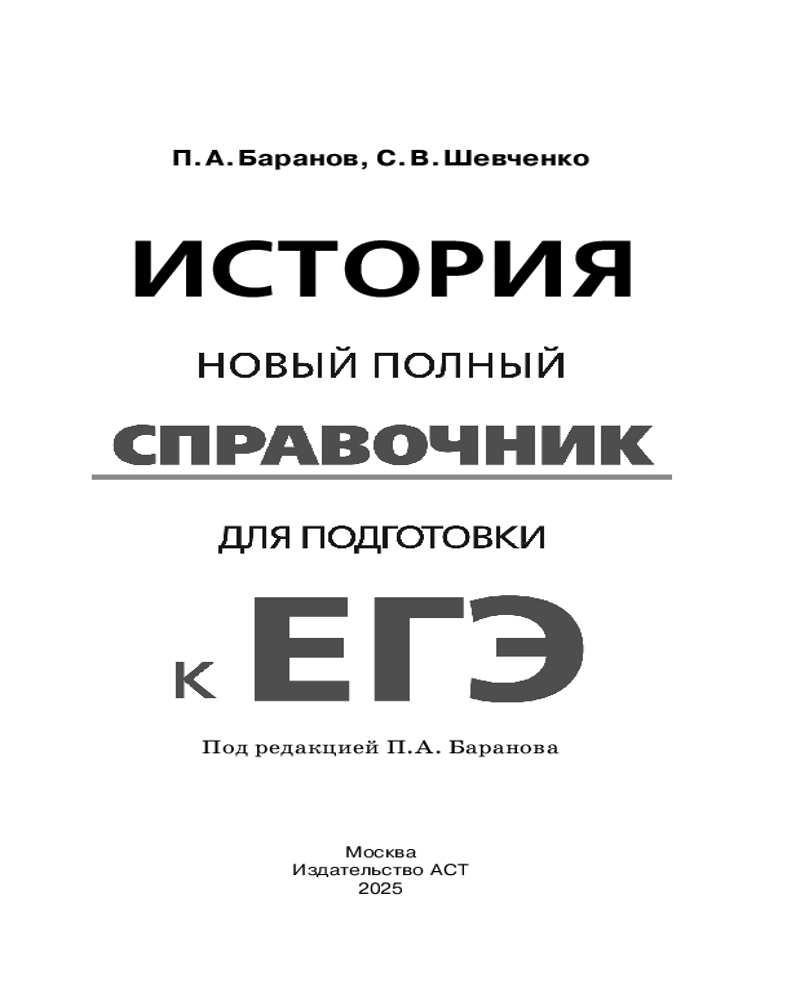 П. А. Баранов, С. В. Шевченко

ИСТОРИЯ

НОВЫЙ ПОЛНЫЙ

СПРАВОЧНИК

ДЛЯ ПОДГОТОВКИ

К ЕГЭ

Под редакцией П.А. Баранова

Москва
Издательство АСТ
2025